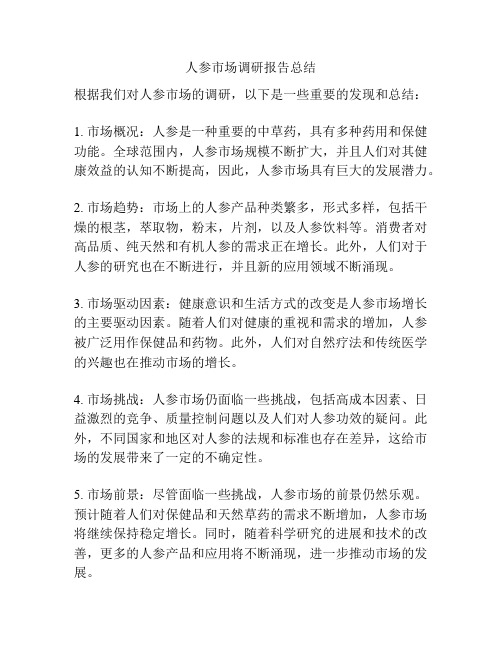 人参市场调研报告总结

根据我们对人参市场的调研，以下是一些重要的发现和总结：

1. 市场概况：人参是一种重要的中草药，具有多种药用和保健功能。全球范围内，人参市场规模不断扩大，并且人们对其健康效益的认知不断提高，因此，人参市场具有巨大的发展潜力。

2. 市场趋势：市场上的人参产品种类繁多，形式多样，包括干燥的根茎，萃取物，粉末，片剂，以及人参饮料等。消费者对高品质、纯天然和有机人参的需求正在增长。此外，人们对于人参的研究也在不断进行，并且新的应用领域不断涌现。

3. 市场驱动因素：健康意识和生活方式的改变是人参市场增长的主要驱动因素。随着人们对健康的重视和需求的增加，人参被广泛用作保健品和药物。此外，人们对自然疗法和传统医学的兴趣也在推动市场的增长。

4. 市场挑战：人参市场仍面临一些挑战，包括高成本因素、日益激烈的竞争、质量控制问题以及人们对人参功效的疑问。此外，不同国家和地区对人参的法规和标准也存在差异，这给市场的发展带来了一定的不确定性。

5. 市场前景：尽管面临一些挑战，人参市场的前景仍然乐观。预计随着人们对保健品和天然草药的需求不断增加，人参市场将继续保持稳定增长。同时，随着科学研究的进展和技术的改善，更多的人参产品和应用将不断涌现，进一步推动市场的发展。